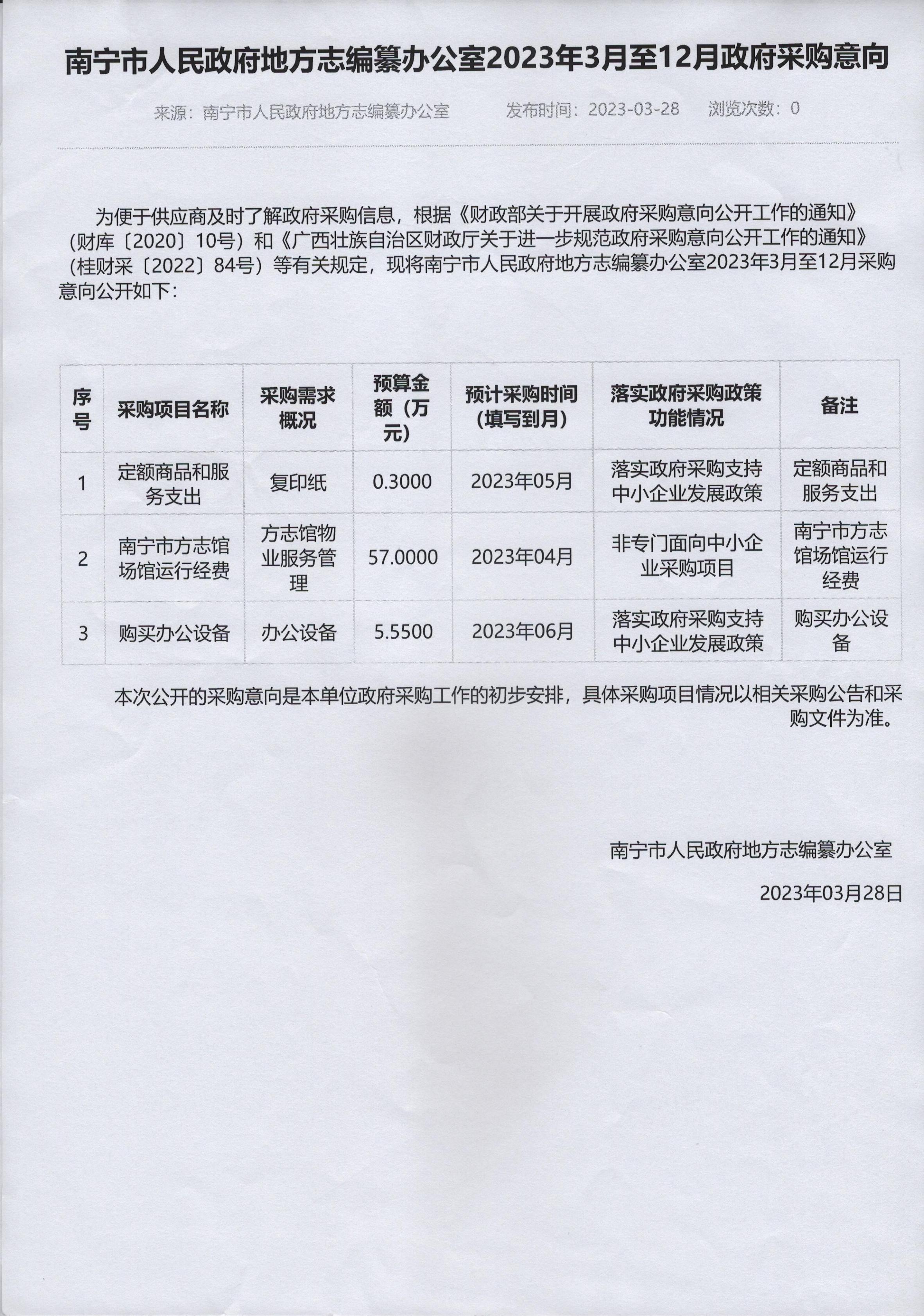 南宁市人民政府地方志编纂办公室2023年3月至12月政府采购意向

来源：南宁市人民政府地方志编纂办公室　　发布时间：2023-03-28　　浏览次数：0

为便于供应商及时了解政府采购信息，根据《财政部关于开展政府采购意向公开工作的通知》（财库〔2020〕10号）和《广西壮族自治区财政厅关于进一步规范政府采购意向公开工作的通知》（桂财采〔2022〕84号）等有关规定，现将南宁市人民政府地方志编纂办公室2023年3月至12月采购意向公开如下：

| 序号 | 采购项目名称 | 采购需求概况 | 预算金额（万元） | 预计采购时间（填写到月） | 落实政府采购政策功能情况 | 备注 |
|---|---|---|---|---|---|---|
| 1 | 定额商品和服务支出 | 复印纸 | 0.3000 | 2023年05月 | 落实政府采购支持中小企业发展政策 | 定额商品和服务支出 |
| 2 | 南宁市方志馆场馆运行经费 | 方志馆物业服务管理 | 57.0000 | 2023年04月 | 非专门面向中小企业采购项目 | 南宁市方志馆场馆运行经费 |
| 3 | 购买办公设备 | 办公设备 | 5.5500 | 2023年06月 | 落实政府采购支持中小企业发展政策 | 购买办公设备 |

本次公开的采购意向是本单位政府采购工作的初步安排，具体采购项目情况以相关采购公告和采购文件为准。

南宁市人民政府地方志编纂办公室

2023年03月28日